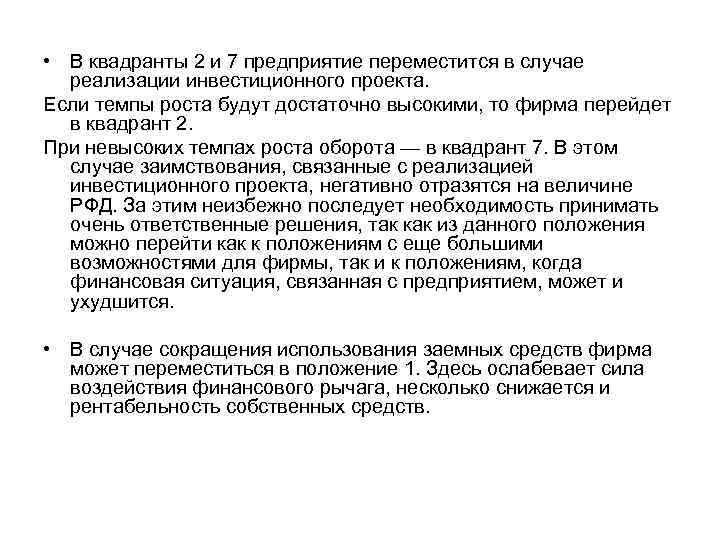 • В квадранты 2 и 7 предприятие переместится в случае реализации инвестиционного проекта.

Если темпы роста будут достаточно высокими, то фирма перейдет в квадрант 2.

При невысоких темпах роста оборота — в квадрант 7. В этом случае заимствования, связанные с реализацией инвестиционного проекта, негативно отразятся на величине РФД. За этим неизбежно последует необходимость принимать очень ответственные решения, так как из данного положения можно перейти как к положениям с еще большими возможностями для фирмы, так и к положениям, когда финансовая ситуация, связанная с предприятием, может и ухудшится.

• В случае сокращения использования заемных средств фирма может переместиться в положение 1. Здесь ослабевает сила воздействия финансового рычага, несколько снижается и рентабельность собственных средств.